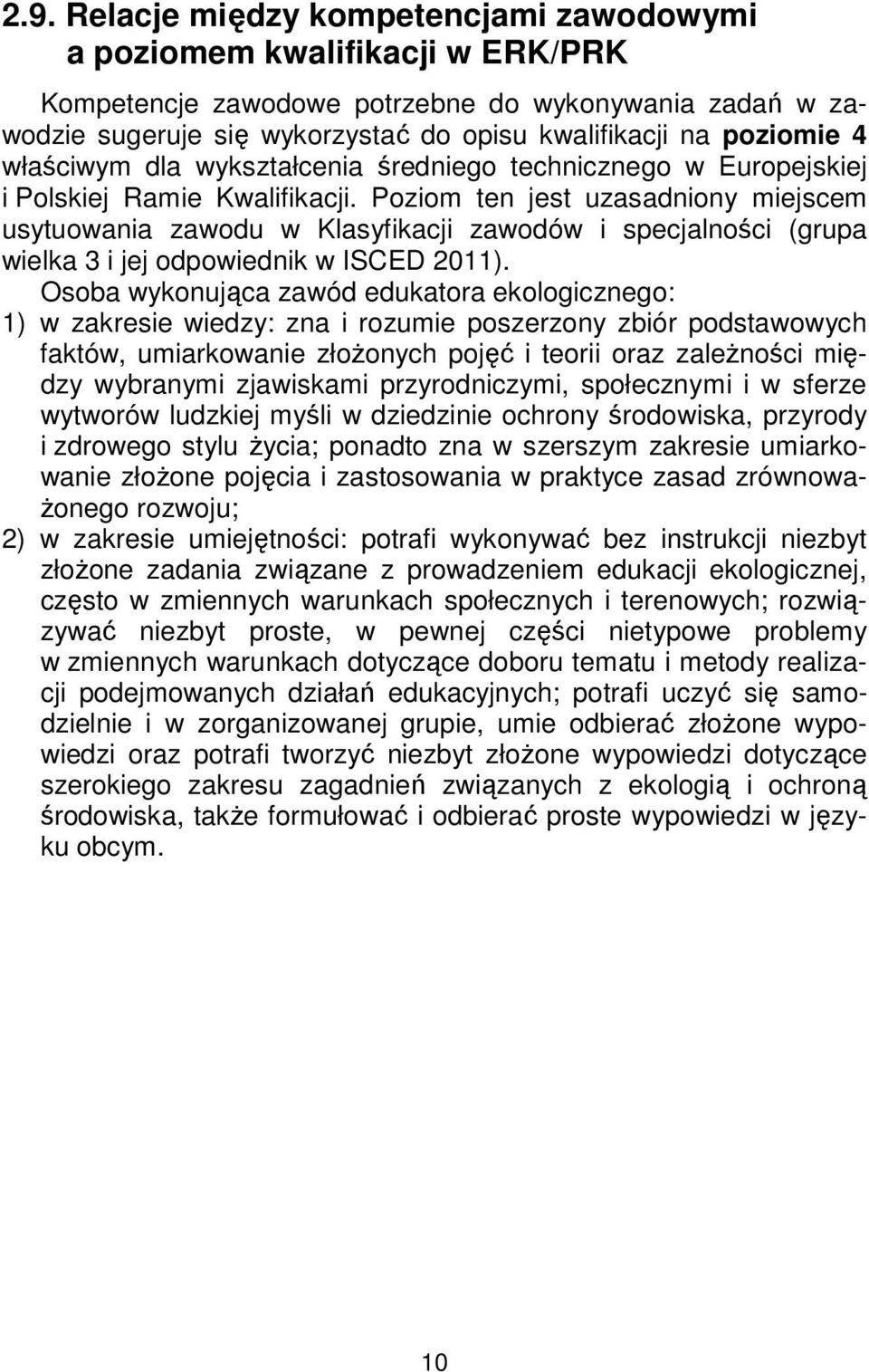 2.9. Relacje między kompetencjami zawodowymi a poziomem kwalifikacji w ERK/PRK

Kompetencje zawodowe potrzebne do wykonywania zadań w zawodzie sugeruje się wykorzystać do opisu kwalifikacji na poziomie 4 właściwym dla wykształcenia średniego technicznego w Europejskiej i Polskiej Ramie Kwalifikacji. Poziom ten jest uzasadniony miejscem usytuowania zawodu w Klasyfikacji zawodów i specjalności (grupa wielka 3 i jej odpowiednik w ISCED 2011).

Osoba wykonująca zawód edukatora ekologicznego:

1) w zakresie wiedzy: zna i rozumie poszerzony zbiór podstawowych faktów, umiarkowanie złożonych pojęć i teorii oraz zależności między wybranymi zjawiskami przyrodniczymi, społecznymi i w sferze wytworów ludzkiej myśli w dziedzinie ochrony środowiska, przyrody i zdrowego stylu życia; ponadto zna w szerszym zakresie umiarkowanie złożone pojęcia i zastosowania w praktyce zasad zrównoważonego rozwoju;

2) w zakresie umiejętności: potrafi wykonywać bez instrukcji niezbyt złożone zadania związane z prowadzeniem edukacji ekologicznej, często w zmiennych warunkach społecznych i terenowych; rozwiązywać niezbyt proste, w pewnej części nietypowe problemy w zmiennych warunkach dotyczące doboru tematu i metody realizacji podejmowanych działań edukacyjnych; potrafi uczyć się samodzielnie i w zorganizowanej grupie, umie odbierać złożone wypowiedzi oraz potrafi tworzyć niezbyt złożone wypowiedzi dotyczące szerokiego zakresu zagadnień związanych z ekologią i ochroną środowiska, także formułować i odbierać proste wypowiedzi w języku obcym.

10